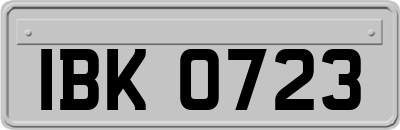 IBK 0723